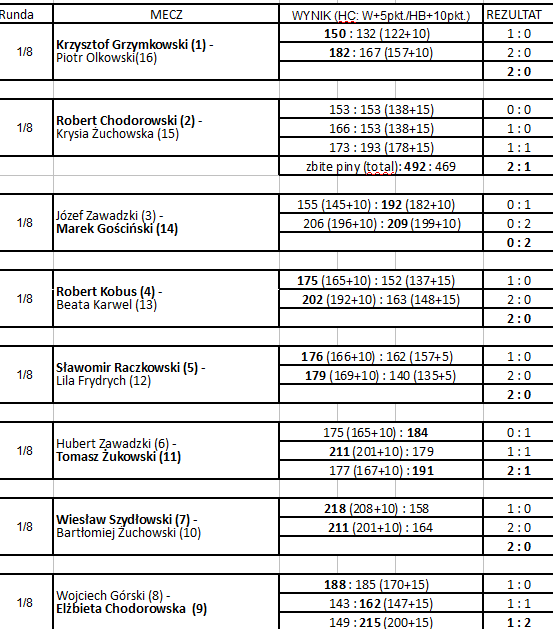 | Runda | MECZ | WYNIK (HC: W+5pkt./HB+10pkt.) | REZULTAT |
|---|---|---|---|
| 1/8 | Krzysztof Grzymkowski (1) - Piotr Olkowski(16) | 150 : 132 (122+10) | 1 : 0 |
| | | 182 : 167 (157+10) | 2 : 0 |
| | | | 2 : 0 |
| 1/8 | Robert Chodorowski (2) - Krysia Żuchowska (15) | 153 : 153 (138+15) | 0 : 0 |
| | | 166 : 153 (138+15) | 1 : 0 |
| | | 173 : 193 (178+15) | 1 : 1 |
| | | zbite piny (total): 492 : 469 | 2 : 1 |
| 1/8 | Józef Zawadzki (3) - Marek Gościński (14) | 155 (145+10) : 192 (182+10) | 0 : 1 |
| | | 206 (196+10) : 209 (199+10) | 0 : 2 |
| | | | 0 : 2 |
| 1/8 | Robert Kobus (4) - Beata Karwel (13) | 175 (165+10) : 152 (137+15) | 1 : 0 |
| | | 202 (192+10) : 163 (148+15) | 2 : 0 |
| | | | 2 : 0 |
| 1/8 | Sławomir Raczkowski (5) - Lila Frydrych (12) | 176 (166+10) : 162 (157+5) | 1 : 0 |
| | | 179 (169+10) : 140 (135+5) | 2 : 0 |
| | | | 2 : 0 |
| 1/8 | Hubert Zawadzki (6) - Tomasz Żukowski (11) | 175 (165+10) : 184 | 0 : 1 |
| | | 211 (201+10) : 179 | 1 : 1 |
| | | 177 (167+10) : 191 | 2 : 1 |
| 1/8 | Wiesław Szydłowski (7) - Bartłomiej Żuchowski (10) | 218 (208+10) : 158 | 1 : 0 |
| | | 211 (201+10) : 164 | 2 : 0 |
| | | | 2 : 0 |
| 1/8 | Wojciech Górski (8) - Elżbieta Chodorowska (9) | 188 : 185 (170+15) | 1 : 0 |
| | | 143 : 162 (147+15) | 1 : 1 |
| | | 149 : 215 (200+15) | 1 : 2 |